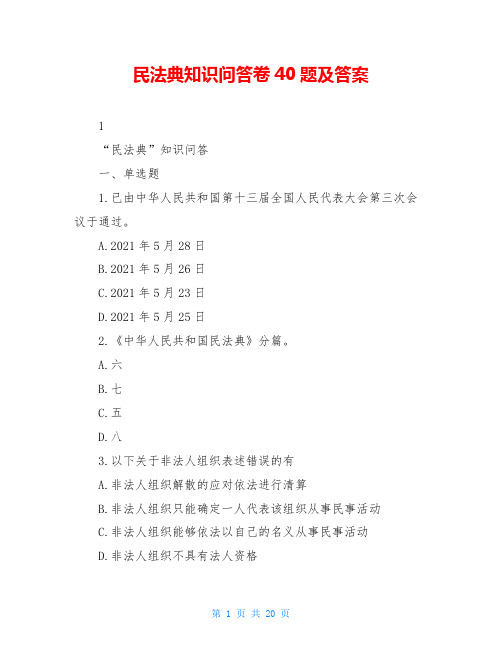 民法典知识问答卷 40 题及答案

1

“民法典”知识问答

一、单选题

1.已由中华人民共和国第十三届全国人民代表大会第三次会议于通过。

A.2021 年 5 月 28 日

B.2021 年 5 月 26 日

C.2021 年 5 月 23 日

D.2021 年 5 月 25 日

2.《中华人民共和国民法典》分篇。

A.六

B.七

C.五

D.八

3.以下关于非法人组织表述错误的有

A.非法人组织解散的应对依法进行清算

B.非法人组织只能确定一人代表该组织从事民事活动

C.非法人组织能够依法以自己的名义从事民事活动

D.非法人组织不具有法人资格

第 1 页 共 20 页